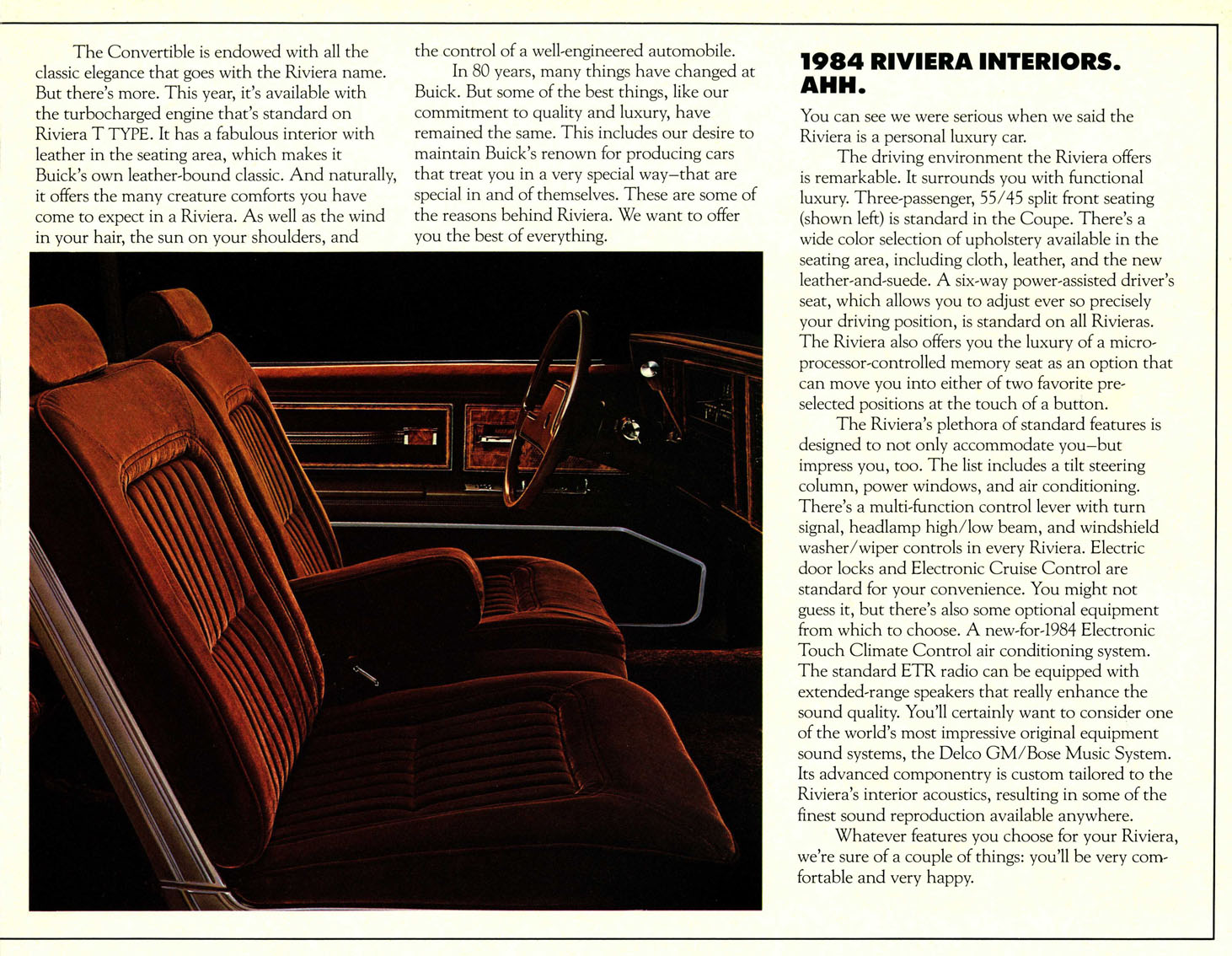 The Convertible is endowed with all the classic elegance that goes with the Riviera name. But there's more. This year, it's available with the turbocharged engine that's standard on Riviera T TYPE. It has a fabulous interior with leather in the seating area, which makes it Buick's own leather-bound classic. And naturally, it offers the many creature comforts you have come to expect in a Riviera. As well as the wind in your hair, the sun on your shoulders, and the control of a well-engineered automobile.

In 80 years, many things have changed at Buick. But some of the best things, like our commitment to quality and luxury, have remained the same. This includes our desire to maintain Buick's renown for producing cars that treat you in a very special way—that are special in and of themselves. These are some of the reasons behind Riviera. We want to offer you the best of everything.

1984 RIVIERA INTERIORS. AHH.

You can see we were serious when we said the Riviera is a personal luxury car.

The driving environment the Riviera offers is remarkable. It surrounds you with functional luxury. Three-passenger, 55/45 split front seating (shown left) is standard in the Coupe. There's a wide color selection of upholstery available in the seating area, including cloth, leather, and the new leather-and-suede. A six-way power-assisted driver's seat, which allows you to adjust ever so precisely your driving position, is standard on all Rivieras. The Riviera also offers you the luxury of a microprocessor-controlled memory seat as an option that can move you into either of two favorite preselected positions at the touch of a button.

The Riviera's plethora of standard features is designed to not only accommodate you—but impress you, too. The list includes a tilt steering column, power windows, and air conditioning. There's a multi-function control lever with turn signal, headlamp high/low beam, and windshield washer/wiper controls in every Riviera. Electric door locks and Electronic Cruise Control are standard for your convenience. You might not guess it, but there's also some optional equipment from which to choose. A new-for-1984 Electronic Touch Climate Control air conditioning system. The standard ETR radio can be equipped with extended-range speakers that really enhance the sound quality. You'll certainly want to consider one of the world's most impressive original equipment sound systems, the Delco GM/Bose Music System. Its advanced componentry is custom tailored to the Riviera's interior acoustics, resulting in some of the finest sound reproduction available anywhere.

Whatever features you choose for your Riviera, we're sure of a couple of things: you'll be very comfortable and very happy.